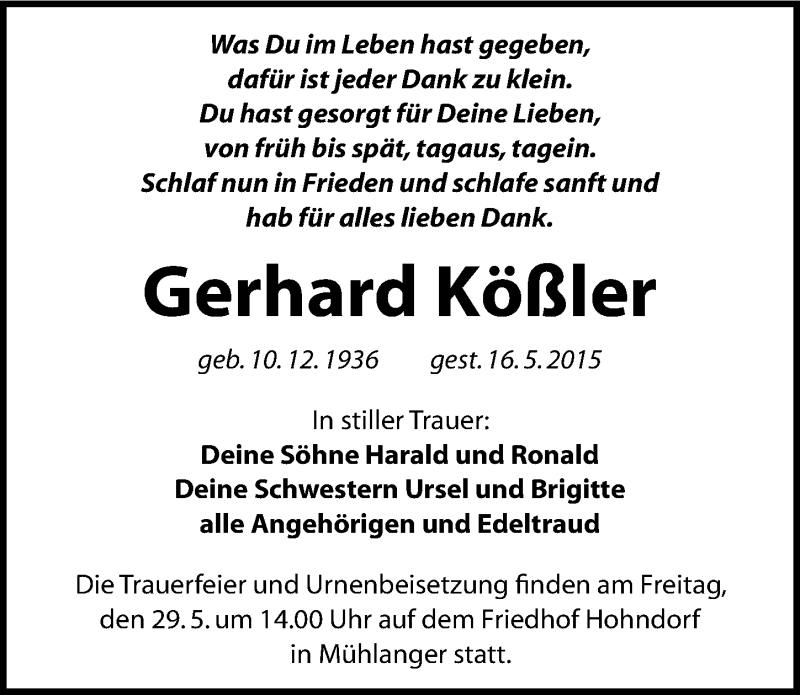 Was Du im Leben hast gegeben,
dafür ist jeder Dank zu klein.
Du hast gesorgt für Deine Lieben,
von früh bis spät, tagaus, tagein.
Schlaf nun in Frieden und schlafe sanft und
hab für alles lieben Dank.

Gerhard Kößler

geb. 10. 12. 1936 gest. 16. 5. 2015

In stiller Trauer:
Deine Söhne Harald und Ronald
Deine Schwestern Ursel und Brigitte
alle Angehörigen und Edeltraud

Die Trauerfeier und Urnenbeisetzung finden am Freitag, den 29. 5. um 14.00 Uhr auf dem Friedhof Hohndorf in Mühlanger statt.